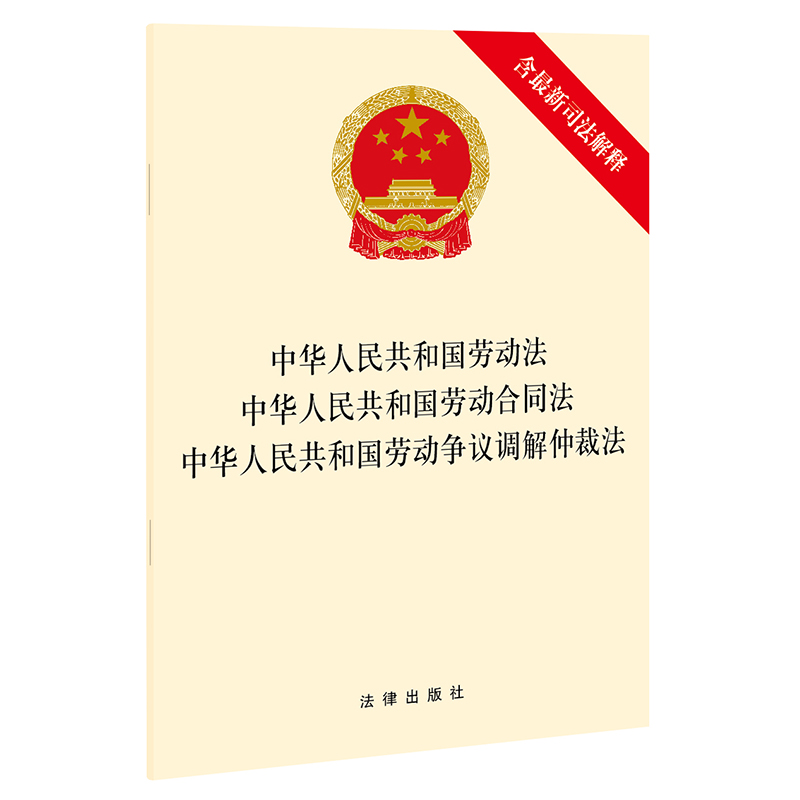 含最新司法解释

中华人民共和国劳动法
中华人民共和国劳动合同法
中华人民共和国劳动争议调解仲裁法

法律出版社